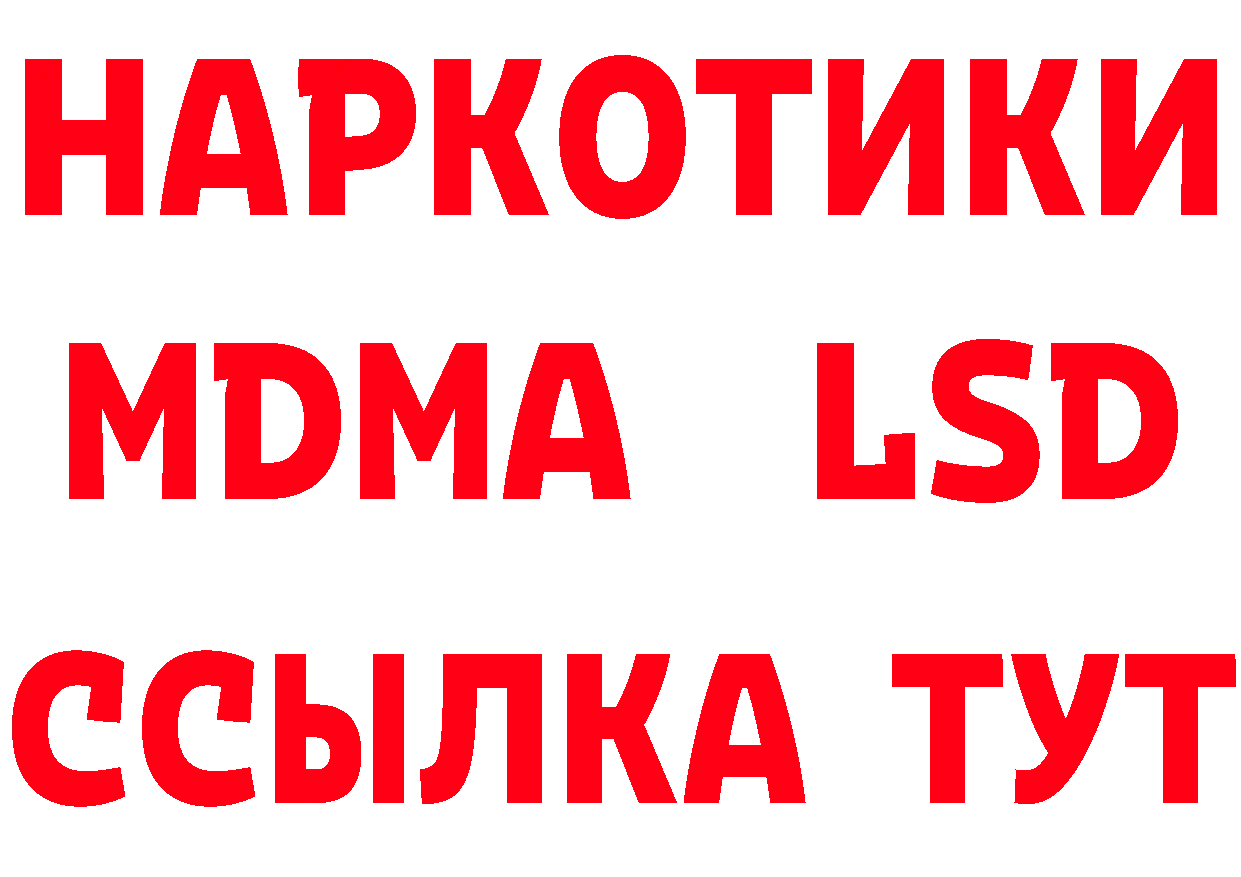 НАРКОТИКИ
MDMA LSD
ССЫЛКА ТУТ